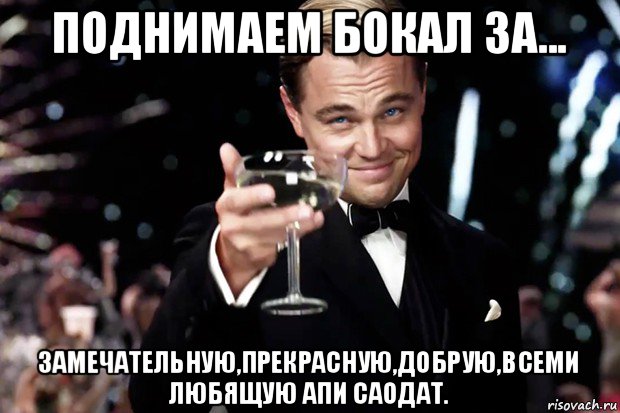 ПОДНИМАЕМ БОКАЛ ЗА...

ЗАМЕЧАТЕЛЬНУЮ,ПРЕКРАСНУЮ,ДОБРУЮ,ВСЕМИ ЛЮБЯЩУЮ АПИ САОДАТ.

risovach.ru